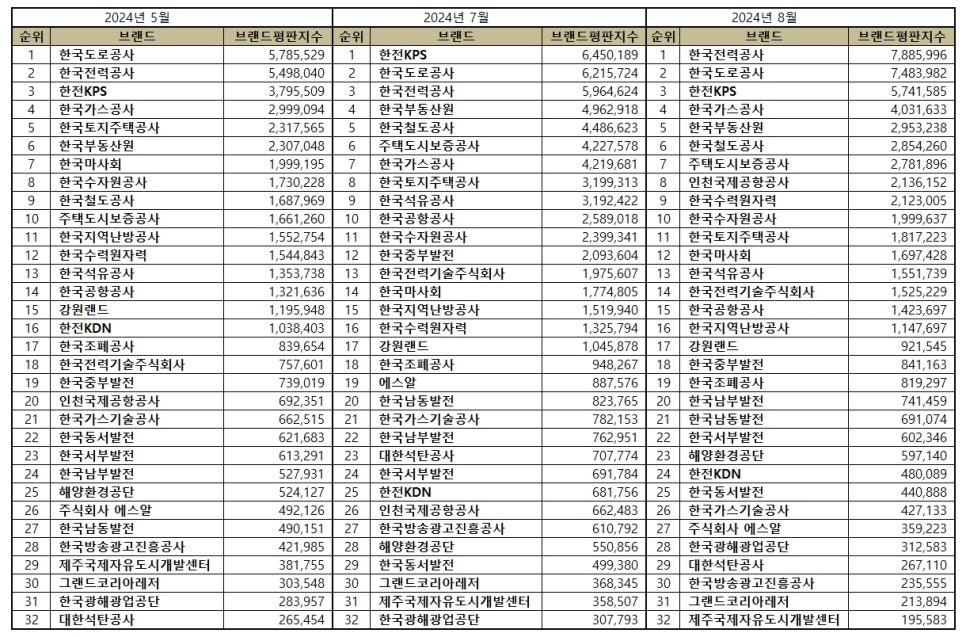 2024년 5월

| 순위 | 브랜드 | 브랜드평판지수 |
|---|---|---|
| 1 | 한국도로공사 | 5,785,529 |
| 2 | 한국전력공사 | 5,498,040 |
| 3 | 한전KPS | 3,795,509 |
| 4 | 한국가스공사 | 2,999,094 |
| 5 | 한국토지주택공사 | 2,317,565 |
| 6 | 한국부동산원 | 2,307,048 |
| 7 | 한국마사회 | 1,999,195 |
| 8 | 한국수자원공사 | 1,730,228 |
| 9 | 한국철도공사 | 1,687,969 |
| 10 | 주택도시보증공사 | 1,661,260 |
| 11 | 한국지역난방공사 | 1,552,754 |
| 12 | 한국수력원자력 | 1,544,843 |
| 13 | 한국석유공사 | 1,353,738 |
| 14 | 한국공항공사 | 1,321,636 |
| 15 | 강원랜드 | 1,195,948 |
| 16 | 한전KDN | 1,038,403 |
| 17 | 한국조폐공사 | 839,654 |
| 18 | 한국전력기술주식회사 | 757,601 |
| 19 | 한국중부발전 | 739,019 |
| 20 | 인천국제공항공사 | 692,351 |
| 21 | 한국가스기술공사 | 662,515 |
| 22 | 한국동서발전 | 621,683 |
| 23 | 한국서부발전 | 613,291 |
| 24 | 한국남부발전 | 527,931 |
| 25 | 해양환경공단 | 524,127 |
| 26 | 주식회사 에스알 | 492,126 |
| 27 | 한국남동발전 | 490,151 |
| 28 | 한국방송광고진흥공사 | 421,985 |
| 29 | 제주국제자유도시개발센터 | 381,755 |
| 30 | 그랜드코리아레저 | 303,548 |
| 31 | 한국광해광업공단 | 283,957 |
| 32 | 대한석탄공사 | 265,454 |

2024년 7월

| 순위 | 브랜드 | 브랜드평판지수 |
|---|---|---|
| 1 | 한전KPS | 6,450,189 |
| 2 | 한국도로공사 | 6,215,724 |
| 3 | 한국전력공사 | 5,964,624 |
| 4 | 한국부동산원 | 4,962,918 |
| 5 | 한국철도공사 | 4,486,623 |
| 6 | 주택도시보증공사 | 4,227,578 |
| 7 | 한국가스공사 | 4,219,681 |
| 8 | 한국토지주택공사 | 3,199,313 |
| 9 | 한국석유공사 | 3,192,422 |
| 10 | 한국공항공사 | 2,589,018 |
| 11 | 한국수자원공사 | 2,399,341 |
| 12 | 한국중부발전 | 2,093,604 |
| 13 | 한국전력기술주식회사 | 1,975,607 |
| 14 | 한국마사회 | 1,774,805 |
| 15 | 한국지역난방공사 | 1,519,940 |
| 16 | 한국수력원자력 | 1,325,794 |
| 17 | 강원랜드 | 1,045,878 |
| 18 | 한국조폐공사 | 948,267 |
| 19 | 에스알 | 887,576 |
| 20 | 한국남동발전 | 823,765 |
| 21 | 한국가스기술공사 | 782,153 |
| 22 | 한국남부발전 | 762,951 |
| 23 | 대한석탄공사 | 707,774 |
| 24 | 한국서부발전 | 691,784 |
| 25 | 한전KDN | 681,756 |
| 26 | 인천국제공항공사 | 662,483 |
| 27 | 한국방송광고진흥공사 | 610,792 |
| 28 | 해양환경공단 | 550,856 |
| 29 | 한국동서발전 | 499,380 |
| 30 | 그랜드코리아레저 | 368,345 |
| 31 | 제주국제자유도시개발센터 | 358,507 |
| 32 | 한국광해광업공단 | 307,793 |

2024년 8월

| 순위 | 브랜드 | 브랜드평판지수 |
|---|---|---|
| 1 | 한국전력공사 | 7,885,996 |
| 2 | 한국도로공사 | 7,483,982 |
| 3 | 한전KPS | 5,741,585 |
| 4 | 한국가스공사 | 4,031,633 |
| 5 | 한국부동산원 | 2,953,238 |
| 6 | 한국철도공사 | 2,854,260 |
| 7 | 주택도시보증공사 | 2,781,896 |
| 8 | 인천국제공항공사 | 2,136,152 |
| 9 | 한국수력원자력 | 2,123,005 |
| 10 | 한국수자원공사 | 1,999,637 |
| 11 | 한국토지주택공사 | 1,817,223 |
| 12 | 한국마사회 | 1,697,428 |
| 13 | 한국석유공사 | 1,551,739 |
| 14 | 한국전력기술주식회사 | 1,525,229 |
| 15 | 한국공항공사 | 1,423,697 |
| 16 | 한국지역난방공사 | 1,147,697 |
| 17 | 강원랜드 | 921,545 |
| 18 | 한국중부발전 | 841,163 |
| 19 | 한국조폐공사 | 819,297 |
| 20 | 한국남부발전 | 741,459 |
| 21 | 한국남동발전 | 691,074 |
| 22 | 한국서부발전 | 602,346 |
| 23 | 해양환경공단 | 597,140 |
| 24 | 한전KDN | 480,089 |
| 25 | 한국동서발전 | 440,888 |
| 26 | 한국가스기술공사 | 427,133 |
| 27 | 주식회사 에스알 | 359,223 |
| 28 | 한국광해광업공단 | 312,583 |
| 29 | 대한석탄공사 | 267,110 |
| 30 | 한국방송광고진흥공사 | 235,555 |
| 31 | 그랜드코리아레저 | 213,894 |
| 32 | 제주국제자유도시개발센터 | 195,583 |